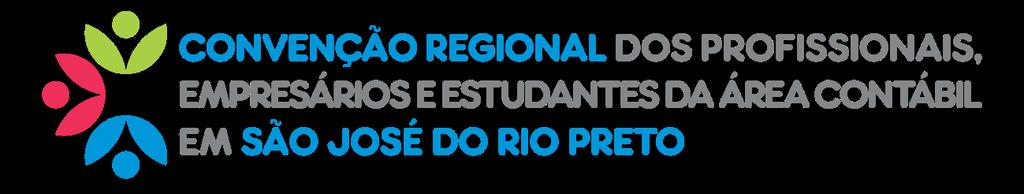 CONVENÇÃO REGIONAL DOS PROFISSIONAIS, EMPRESÁRIOS E ESTUDANTES DA ÁREA CONTÁBIL EM SÃO JOSÉ DO RIO PRETO